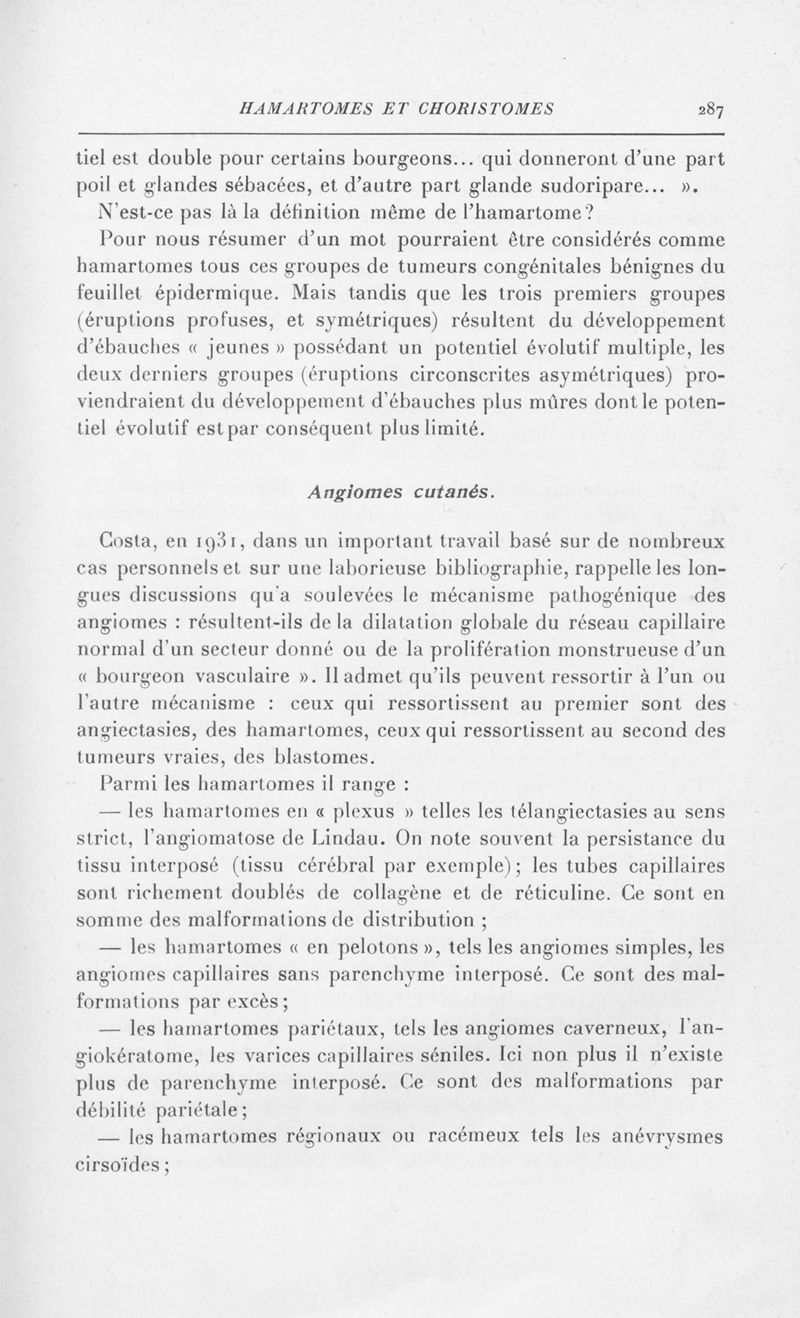 HAMARTOMES ET CHORISTOMES 287

tiel est double pour certains bourgeons... qui donneront d'une part poil et glandes sébacées, et d'autre part glande sudoripare... ».

N'est-ce pas là la définition même de l'hamartome?

Pour nous résumer d'un mot pourraient être considérés comme hamartomes tous ces groupes de tumeurs congénitales bénignes du feuillet épidermique. Mais tandis que les trois premiers groupes (éruptions profuses, et symétriques) résultent du développement d'ébauches « jeunes » possédant un potentiel évolutif multiple, les deux derniers groupes (éruptions circonscrites asymétriques) proviendraient du développement d'ébauches plus mûres dont le potentiel évolutif est par conséquent plus limité.

Angiomes cutanés.

Costa, en 1931, dans un important travail basé sur de nombreux cas personnels et sur une laborieuse bibliographie, rappelle les longues discussions qu'a soulevées le mécanisme pathogénique des angiomes : résultent-ils de la dilatation globale du réseau capillaire normal d'un secteur donné ou de la prolifération monstrueuse d'un « bourgeon vasculaire ». Il admet qu'ils peuvent ressortir à l'un ou l'autre mécanisme : ceux qui ressortissent au premier sont des angiectasies, des hamartomes, ceux qui ressortissent au second des tumeurs vraies, des blastomes.

Parmi les hamartomes il range :

— les hamartomes en « plexus » telles les télangiectasies au sens strict, l'angiomatose de Lindau. On note souvent la persistance du tissu interposé (tissu cérébral par exemple); les tubes capillaires sont richement doublés de collagène et de réticuline. Ce sont en somme des malformations de distribution ;

— les hamartomes « en pelotons », tels les angiomes simples, les angiomes capillaires sans parenchyme interposé. Ce sont des malformations par excès;

— les hamartomes pariétaux, tels les angiomes caverneux, l'angiokératome, les varices capillaires séniles. Ici non plus il n'existe plus de parenchyme interposé. Ce sont des malformations par débilité pariétale;

— les hamartomes régionaux ou racémeux tels les anévrysmes cirsoïdes;